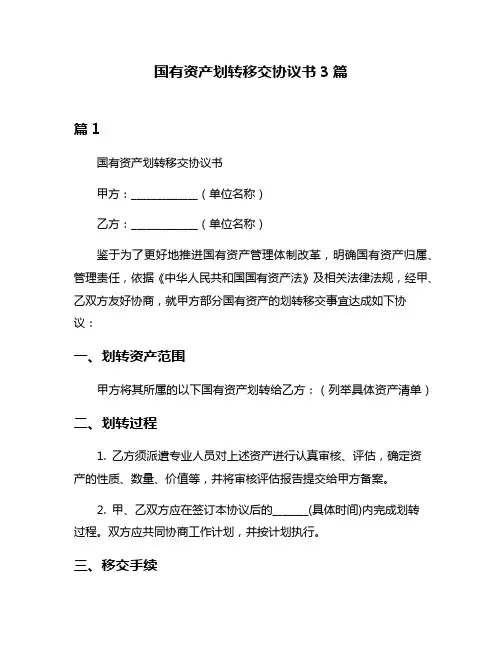 国有资产划转移交协议书 3 篇

篇 1

国有资产划转移交协议书

甲方：____________（单位名称）

乙方：____________（单位名称）

鉴于为了更好地推进国有资产管理体制改革，明确国有资产归属、管理责任，依据《中华人民共和国国有资产法》及相关法律法规，经甲、乙双方友好协商，就甲方部分国有资产的划转移交事宜达成如下协议：

一、划转资产范围

甲方将其所属的以下国有资产划转给乙方：（列举具体资产清单）

二、划转过程

1. 乙方须派遣专业人员对上述资产进行认真审核、评估，确定资产的性质、数量、价值等，并将审核评估报告提交给甲方备案。

2. 甲、乙双方应在签订本协议后的______(具体时间)内完成划转过程。双方应共同协商工作计划，并按计划执行。

三、移交手续